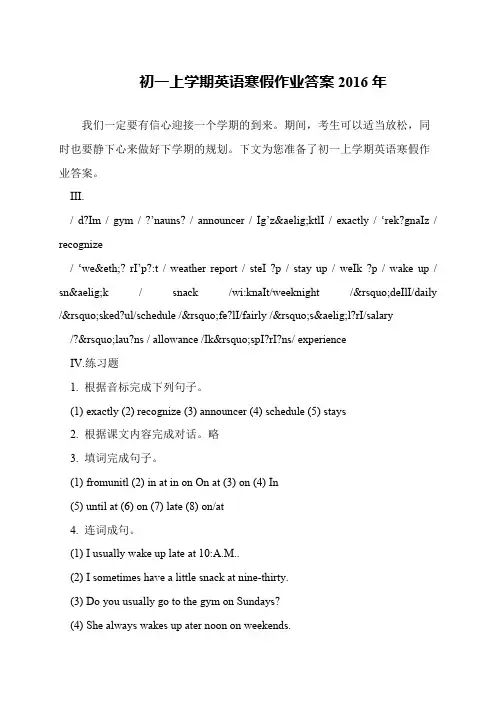 初一上学期英语寒假作业答案 2016 年

我们一定要有信心迎接一个学期的到来。期间，考生可以适当放松，同时也要静下心来做好下学期的规划。下文为您准备了初一上学期英语寒假作业答案。

III.

/ d?Im / gym / ?’nauns? / announcer / Ig’z&aelig;ktlI / exactly / ‘rek?gnaIz / recognize

/ ‘we&eth;? rI’p?:t / weather report / steI ?p / stay up / weIk ?p / wake up / sn&aelig;k / snack /wi:knaIt/weeknight /&rsquo;deIlI/daily /&rsquo;sked?ul/schedule /&rsquo;fe?lI/fairly /&rsquo;s&aelig;l?rI/salary

/?&rsquo;lau?ns / allowance /Ik&rsquo;spI?rI?ns/ experience

IV.练习题

1. 根据音标完成下列句子。

(1) exactly (2) recognize (3) announcer (4) schedule (5) stays

2. 根据课文内容完成对话。略

3. 填词完成句子。

(1) fromunitl (2) in at in on On at (3) on (4) In

(5) until at (6) on (7) late (8) on/at

4. 连词成句。

(1) I usually wake up late at 10:A.M..

(2) I sometimes have a little snack at nine-thirty.

(3) Do you usually go to the gym on Sundays?

(4) She always wakes up ater noon on weekends.